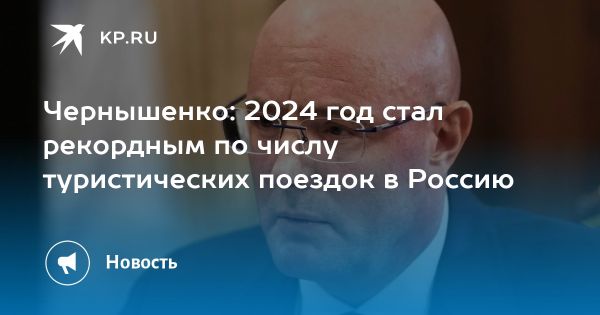 KP.RU

Чернышенко: 2024 год стал рекордным по числу туристических поездок в Россию

Новость